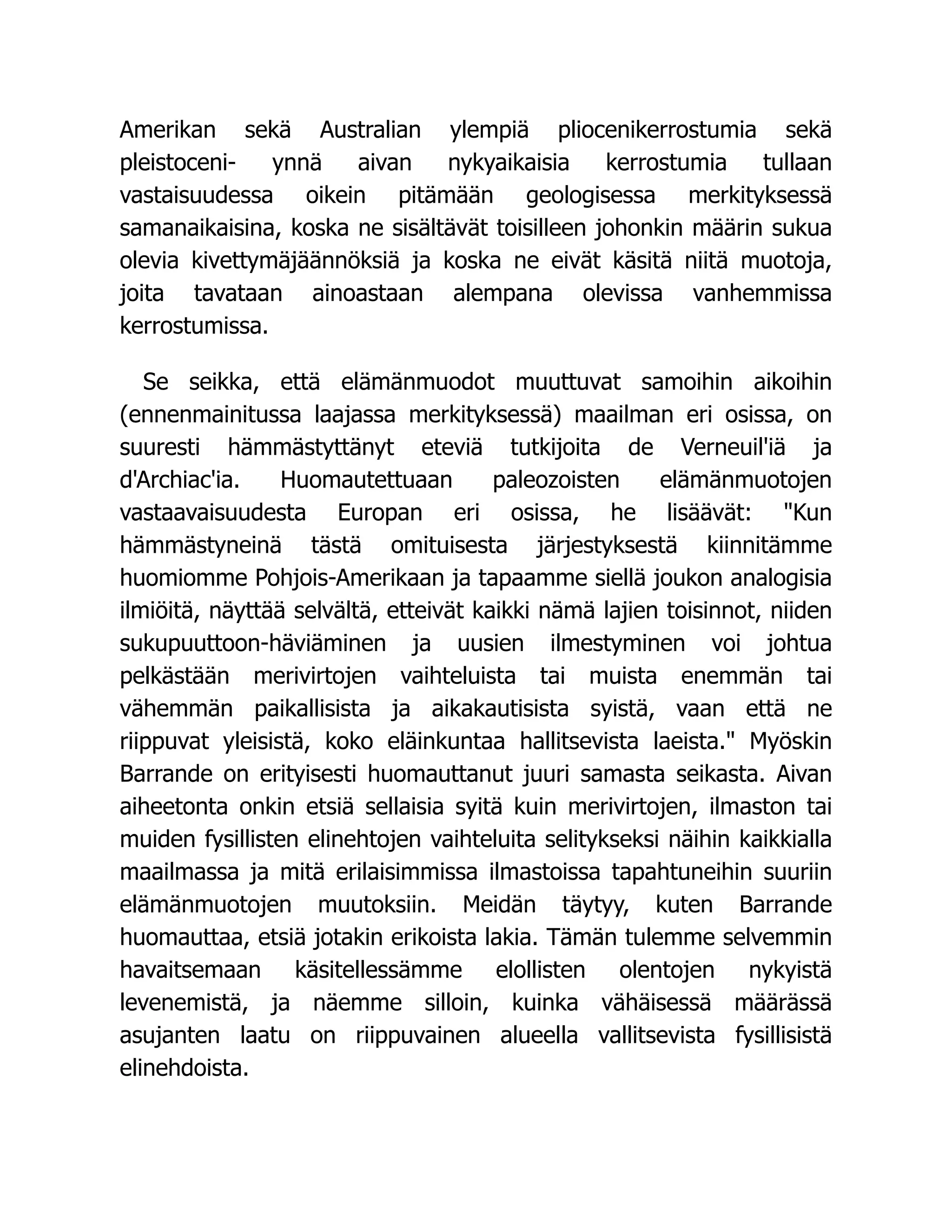 Amerikan sekä Australian ylempiä pliocenikerrostumia sekä pleistoceni- ynnä aivan nykyaikaisia kerrostumia tullaan vastaisuudessa oikein pitämään geologisessa merkityksessä samanaikaisina, koska ne sisältävät toisilleen johonkin määrin sukua olevia kivettymäjäännöksiä ja koska ne eivät käsitä niitä muotoja, joita tavataan ainoastaan alempana olevissa vanhemmissa kerrostumissa.

Se seikka, että elämänmuodot muuttuvat samoihin aikoihin (ennenmainitussa laajassa merkityksessä) maailman eri osissa, on suuresti hämmästyttänyt eteviä tutkijoita de Verneuil'iä ja d'Archiac'ia. Huomautettuaan paleozoisten elämänmuotojen vastaavaisuudesta Europan eri osissa, he lisäävät: "Kun hämmästyneinä tästä omituisesta järjestyksestä kiinnitämme huomiomme Pohjois-Amerikaan ja tapaamme siellä joukon analogisia ilmiöitä, näyttää selvältä, etteivät kaikki nämä lajien toisinnot, niiden sukupuuttoon-häviäminen ja uusien ilmestyminen voi johtua pelkästään merivirtojen vaihteluista tai muista enemmän tai vähemmän paikallisista ja aikakautisista syistä, vaan että ne riippuvat yleisistä, koko eläinkuntaa hallitsevista laeista." Myöskin Barrande on erityisesti huomauttanut juuri samasta seikasta. Aivan aiheetonta onkin etsiä sellaisia syitä kuin merivirtojen, ilmaston tai muiden fysillisten elinehtojen vaihteluita selitykseksi näihin kaikkialla maailmassa ja mitä erilaisimmissa ilmastoissa tapahtuneihin suuriin elämänmuotojen muutoksiin. Meidän täytyy, kuten Barrande huomauttaa, etsiä jotakin erikoista lakia. Tämän tulemme selvemmin havaitsemaan käsitellessämme elollisten olentojen nykyistä levenemistä, ja näemme silloin, kuinka vähäisessä määrässä asujanten laatu on riippuvainen alueella vallitsevista fysillisistä elinehdoista.